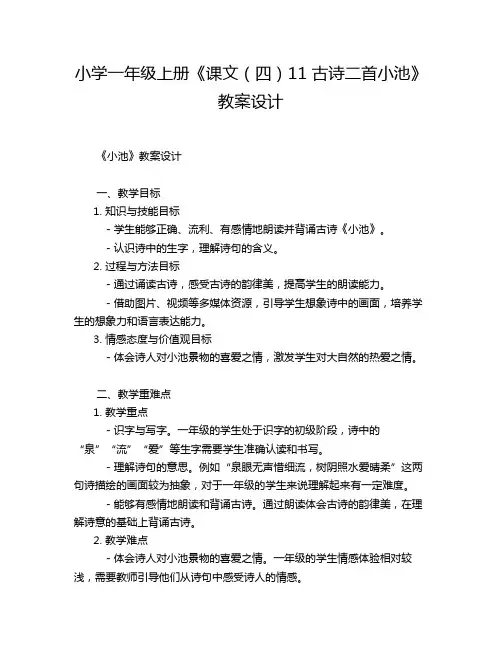 小学一年级上册《课文（四）11 古诗二首小池》教案设计

《小池》教案设计

一、教学目标

1. 知识与技能目标

- 学生能够正确、流利、有感情地朗读并背诵古诗《小池》。

- 认识诗中的生字，理解诗句的含义。

2. 过程与方法目标

- 通过诵读古诗，感受古诗的韵律美，提高学生的朗读能力。

- 借助图片、视频等多媒体资源，引导学生想象诗中的画面，培养学生的想象力和语言表达能力。

3. 情感态度与价值观目标

- 体会诗人对小池景物的喜爱之情，激发学生对大自然的热爱之情。

二、教学重难点

1. 教学重点

- 识字与写字。一年级的学生处于识字的初级阶段，诗中的“泉”“流”“爱”等生字需要学生准确认读和书写。

- 理解诗句的意思。例如“泉眼无声惜细流，树阴照水爱晴柔”这两句诗描绘的画面较为抽象，对于一年级的学生来说理解起来有一定难度。

- 能够有感情地朗读和背诵古诗。通过朗读体会古诗的韵律美，在理解诗意的基础上背诵古诗。

2. 教学难点

- 体会诗人对小池景物的喜爱之情。一年级的学生情感体验相对较浅，需要教师引导他们从诗句中感受诗人的情感。